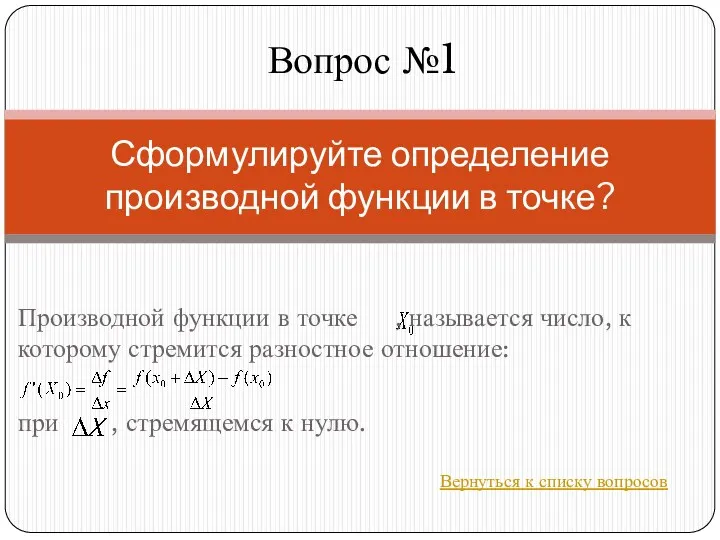 Вопрос №1

Сформулируйте определение производной функции в точке?

Производной функции в точке $X_0$ называется число, к которому стремится разностное отношение:

$f'(X_0) = \frac{\Delta f}{\Delta x} = \frac{f(x_0 + \Delta X) - f(x_0)}{\Delta X}$

при $\Delta X$, стремящемся к нулю.

Вернуться к списку вопросов